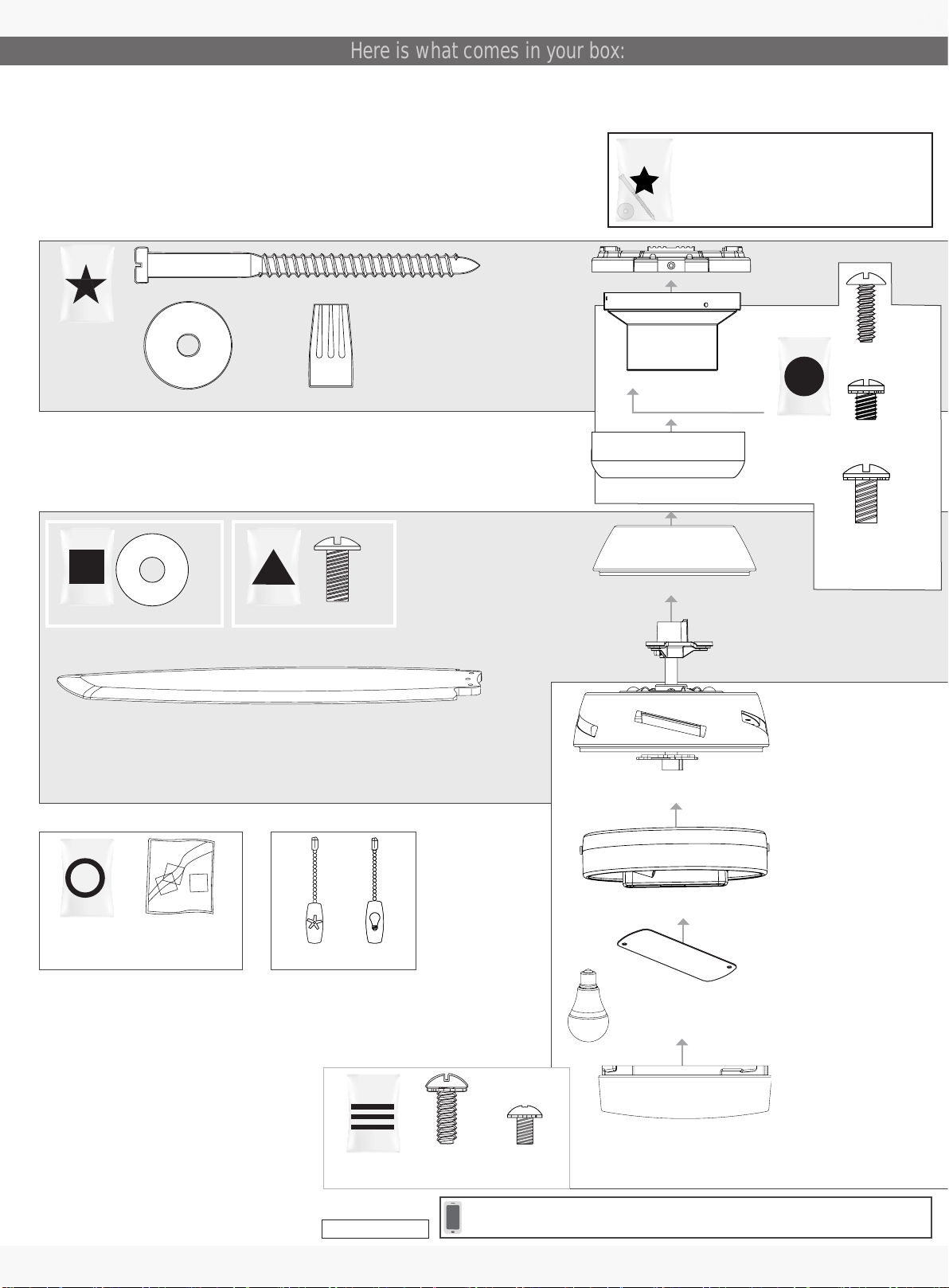 Here is what comes in your box: